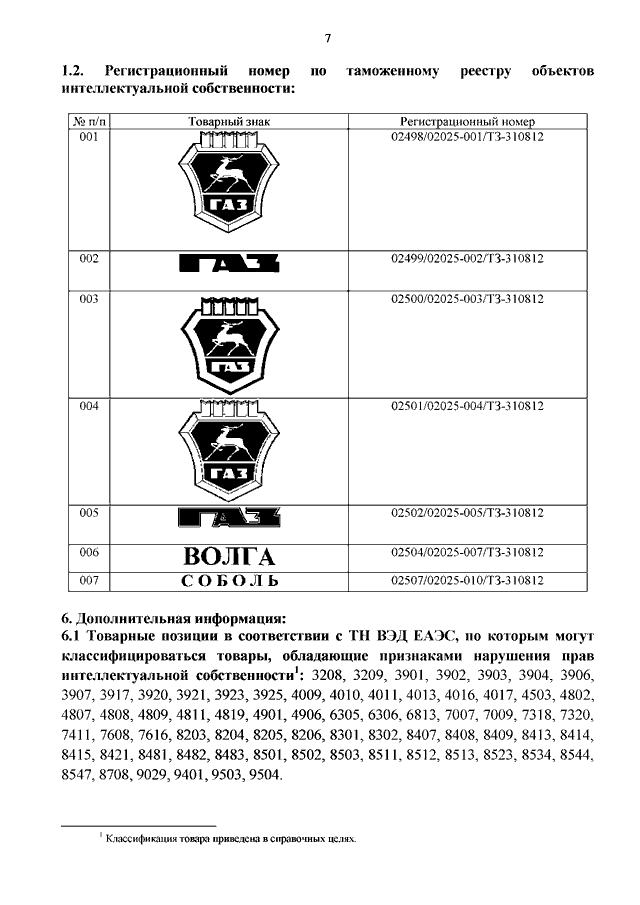 7

**1.2. Регистрационный номер по таможенному реестру объектов интеллектуальной собственности:**

| № п/п | Товарный знак | Регистрационный номер |
|---|---|---|
| 001 | ГАЗ | 02498/02025-001/ТЗ-310812 |
| 002 | ГАЗ | 02499/02025-002/ТЗ-310812 |
| 003 | ГАЗ | 02500/02025-003/ТЗ-310812 |
| 004 | ГАЗ | 02501/02025-004/ТЗ-310812 |
| 005 | ГАЗ | 02502/02025-005/ТЗ-310812 |
| 006 | ВОЛГА | 02504/02025-007/ТЗ-310812 |
| 007 | СОБОЛЬ | 02507/02025-010/ТЗ-310812 |

**6. Дополнительная информация:**
**6.1 Товарные позиции в соответствии с ТН ВЭД ЕАЭС, по которым могут классифицироваться товары, обладающие признаками нарушения прав интеллектуальной собственности$^1$:** 3208, 3209, 3901, 3902, 3903, 3904, 3906, 3907, 3917, 3920, 3921, 3923, 3925, 4009, 4010, 4011, 4013, 4016, 4017, 4503, 4802, 4807, 4808, 4809, 4811, 4819, 4901, 4906, 6305, 6306, 6813, 7007, 7009, 7318, 7320, 7411, 7608, 7616, 8203, 8204, 8205, 8206, 8301, 8302, 8407, 8408, 8409, 8413, 8414, 8415, 8421, 8481, 8482, 8483, 8501, 8502, 8503, 8511, 8512, 8513, 8523, 8534, 8544, 8547, 8708, 9029, 9401, 9503, 9504.

$^1$ Классификация товара приведена в справочных целях.